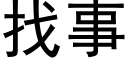 找事